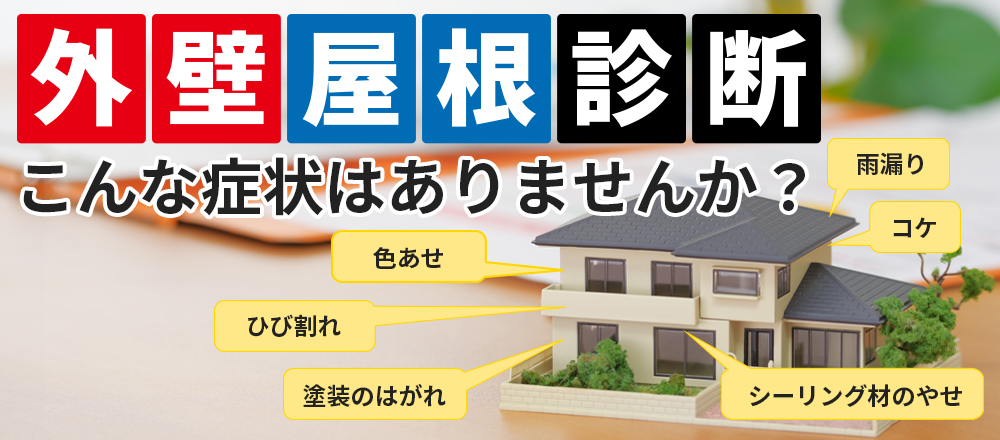 外壁屋根診断

こんな症状はありませんか？

雨漏り

コケ

色あせ

ひび割れ

塗装のはがれ

シーリング材のやせ